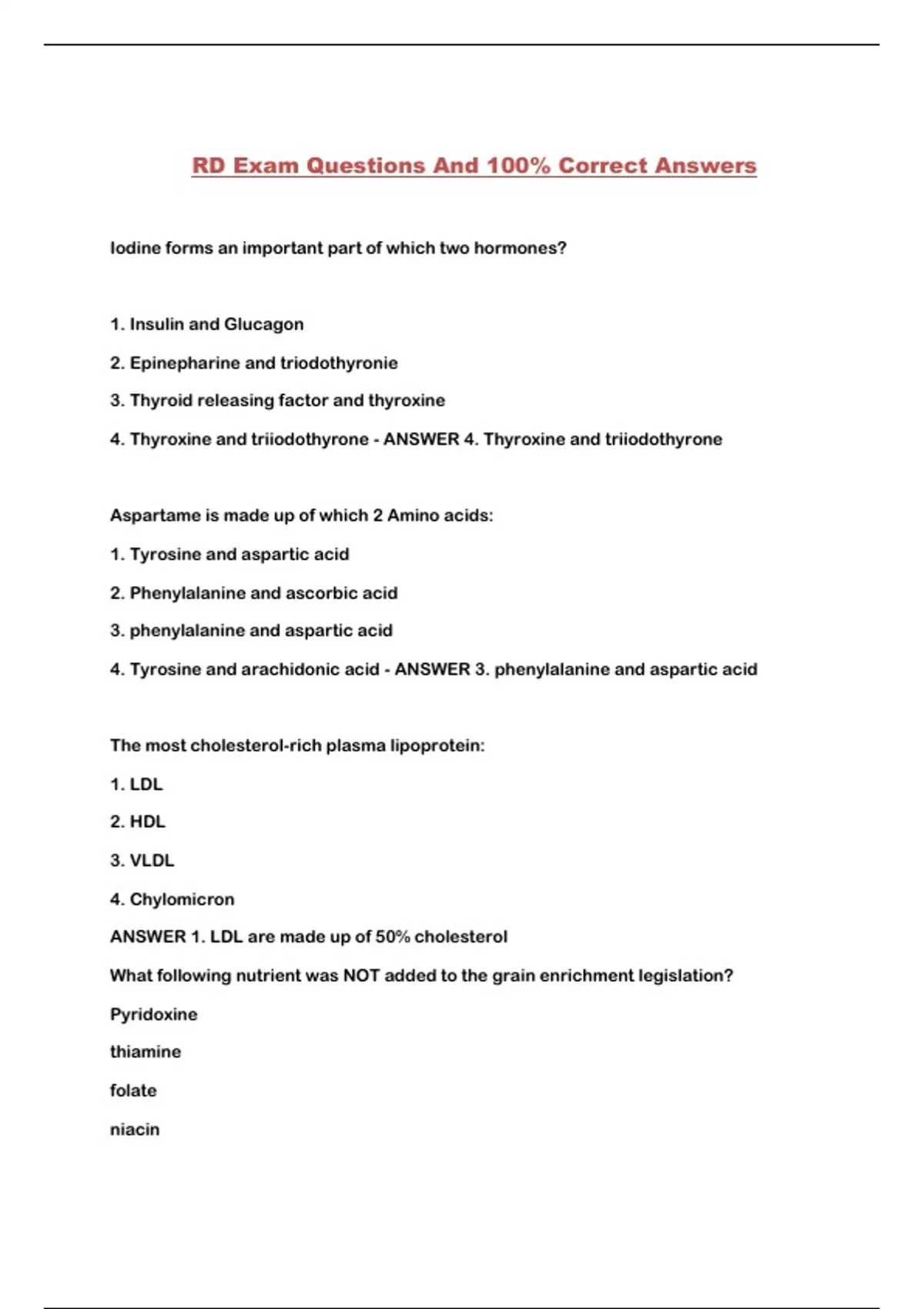 RD Exam Questions And 100% Correct Answers

Iodine forms an important part of which two hormones?

1. Insulin and Glucagon

2. Epinepharine and triodothyronie

3. Thyroid releasing factor and thyroxine

4. Thyroxine and triiodothyrone - ANSWER 4. Thyroxine and triiodothyrone

Aspartame is made up of which 2 Amino acids:

1. Tyrosine and aspartic acid

2. Phenylalanine and ascorbic acid

3. phenylalanine and aspartic acid

4. Tyrosine and arachidonic acid - ANSWER 3. phenylalanine and aspartic acid

The most cholesterol-rich plasma lipoprotein:

1. LDL

2. HDL

3. VLDL

4. Chylomicron

ANSWER 1. LDL are made up of 50% cholesterol

What following nutrient was NOT added to the grain enrichment legislation?

Pyridoxine

thiamine

folate

niacin